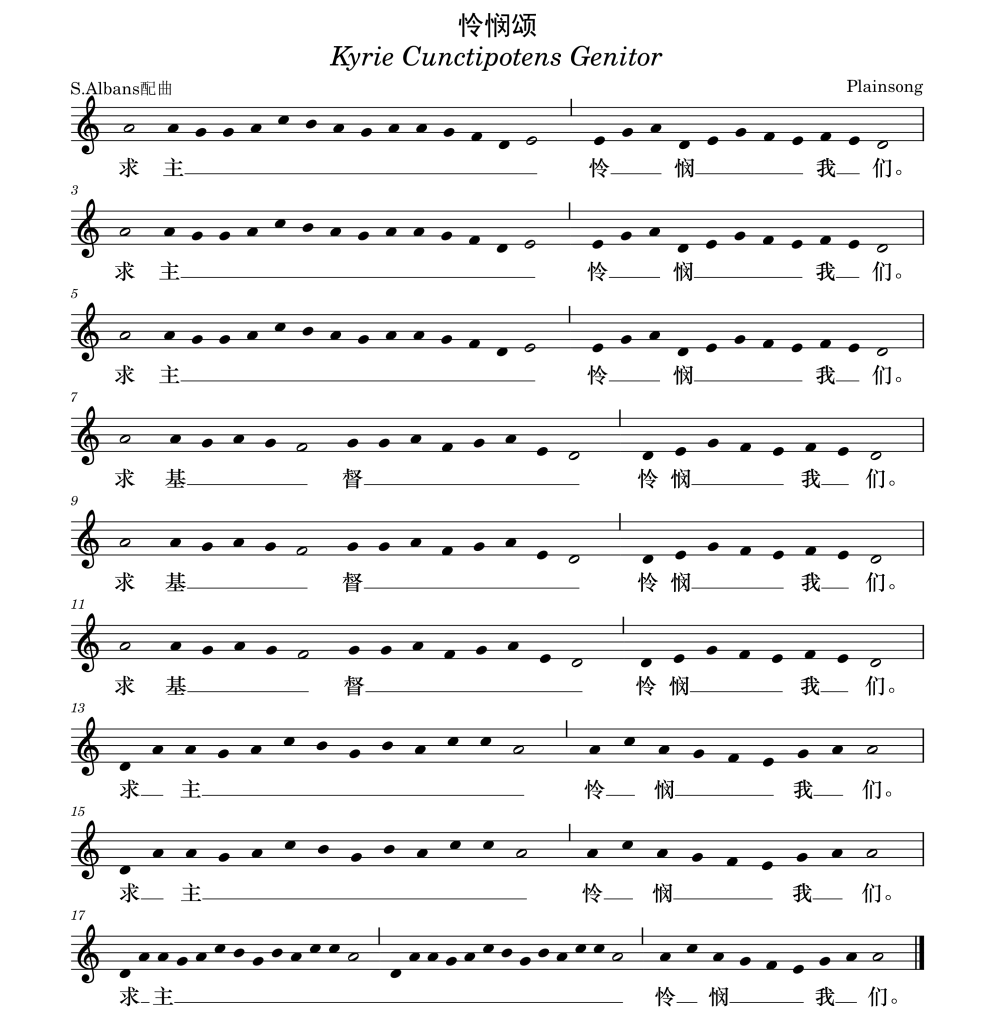 怜悯颂
Kyrie Cunctipotens Genitor

S.Albans配曲

Plainsong

求 主 怜 悯 我 们。

3
求 主 怜 悯 我 们。

5
求 主 怜 悯 我 们。

7
求 基 督 怜 悯 我 们。

9
求 基 督 怜 悯 我 们。

11
求 基 督 怜 悯 我 们。

13
求 主 怜 悯 我 们。

15
求 主 怜 悯 我 们。

17
求 主 怜 悯 我 们。